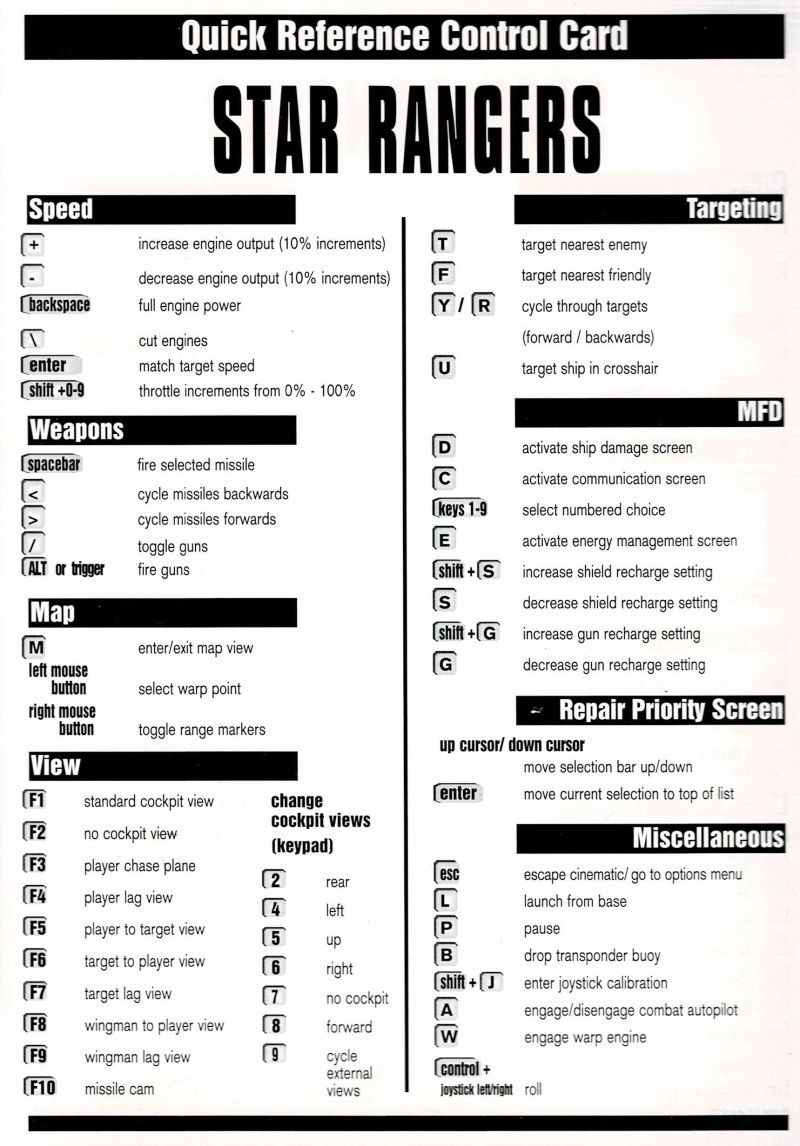 Quick Reference Control Card

STAR RANGERS

Speed

| | |
|---|---|
| + | increase engine output (10% increments) |
| - | decrease engine output (10% increments) |
| backspace | full engine power |
| \ | cut engines |
| enter | match target speed |
| shift +0-9 | throttle increments from 0% - 100% |

Weapons

| | |
|---|---|
| spacebar | fire selected missile |
| < | cycle missiles backwards |
| > | cycle missiles forwards |
| / | toggle guns |
| ALT or trigger | fire guns |

Map

| | |
|---|---|
| M | enter/exit map view |
| left mouse button | select warp point |
| right mouse button | toggle range markers |

View

| | |
|---|---|
| F1 | standard cockpit view |
| F2 | no cockpit view |
| F3 | player chase plane |
| F4 | player lag view |
| F5 | player to target view |
| F6 | target to player view |
| F7 | target lag view |
| F8 | wingman to player view |
| F9 | wingman lag view |
| F10 | missile cam |

change cockpit views (keypad)

| | |
|---|---|
| 2 | rear |
| 4 | left |
| 5 | up |
| 6 | right |
| 7 | no cockpit |
| 8 | forward |
| 9 | cycle external views |

Targeting

| | |
|---|---|
| T | target nearest enemy |
| F | target nearest friendly |
| Y / R | cycle through targets (forward / backwards) |
| U | target ship in crosshair |

MFD

| | |
|---|---|
| D | activate ship damage screen |
| C | activate communication screen |
| keys 1-9 | select numbered choice |
| E | activate energy management screen |
| shift + S | increase shield recharge setting |
| S | decrease shield recharge setting |
| shift + G | increase gun recharge setting |
| G | decrease gun recharge setting |

Repair Priority Screen

| | |
|---|---|
| up cursor/ down cursor | move selection bar up/down |
| enter | move current selection to top of list |

Miscellaneous

| | |
|---|---|
| esc | escape cinematic/ go to options menu |
| L | launch from base |
| P | pause |
| B | drop transponder buoy |
| shift + J | enter joystick calibration |
| A | engage/disengage combat autopilot |
| W | engage warp engine |
| control + joystick left/right | roll |